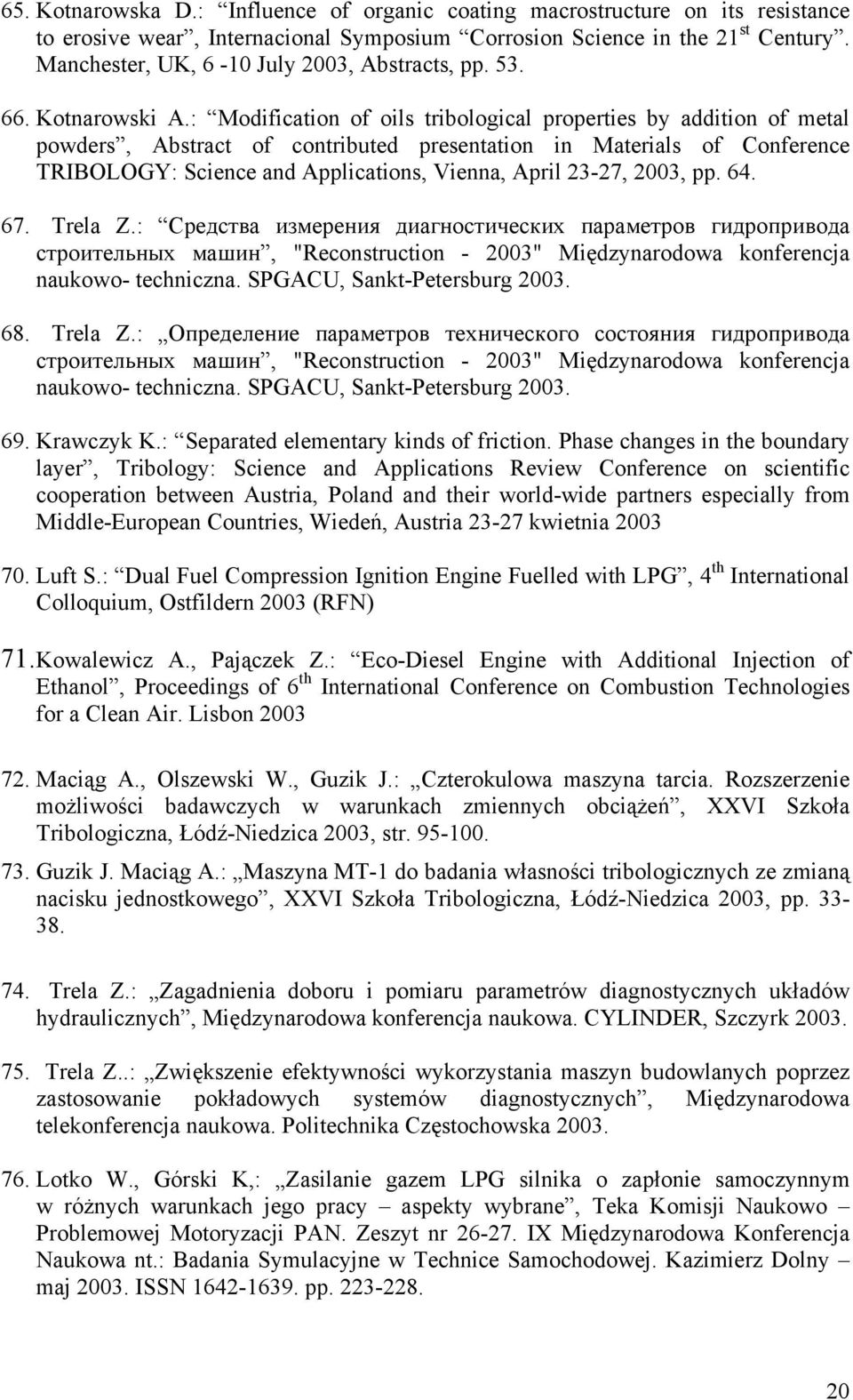 65. Kotnarowska D.: “Influence of organic coating macrostructure on its resistance to erosive wear”, Internacional Symposium “Corrosion Science in the 21$^{st}$ Century”. Manchester, UK, 6 -10 July 2003, Abstracts, pp. 53.

66. Kotnarowski A.: “Modification of oils tribological properties by addition of metal powders”, Abstract of contributed presentation in Materials of Conference TRIBOLOGY: Science and Applications, Vienna, April 23-27, 2003, pp. 64.

67. Trela Z.: “Средства измерения диагностических параметров гидропривода строительных машин”, "Reconstruction - 2003" Międzynarodowa konferencja naukowo- techniczna. SPGACU, Sankt-Petersburg 2003.

68. Trela Z.: „Определение параметров технического состояния гидропривода строительных машин”, "Reconstruction - 2003" Międzynarodowa konferencja naukowo- techniczna. SPGACU, Sankt-Petersburg 2003.

69. Krawczyk K.: “Separated elementary kinds of friction. Phase changes in the boundary layer”, Tribology: Science and Applications Review Conference on scientific cooperation between Austria, Poland and their world-wide partners especially from Middle-European Countries, Wiedeń, Austria 23-27 kwietnia 2003

70. Luft S.: “Dual Fuel Compression Ignition Engine Fuelled with LPG”, 4$^{th}$ International Colloquium, Ostfildern 2003 (RFN)

71. Kowalewicz A., Pajączek Z.: “Eco-Diesel Engine with Additional Injection of Ethanol”, Proceedings of 6$^{th}$ International Conference on Combustion Technologies for a Clean Air. Lisbon 2003

72. Maciąg A., Olszewski W., Guzik J.: „Czterokulowa maszyna tarcia. Rozszerzenie możliwości badawczych w warunkach zmiennych obciążeń”, XXVI Szkoła Tribologiczna, Łódź-Niedzica 2003, str. 95-100.

73. Guzik J. Maciąg A.: „Maszyna MT-1 do badania własności tribologicznych ze zmianą nacisku jednostkowego”, XXVI Szkoła Tribologiczna, Łódź-Niedzica 2003, pp. 33-38.

74. Trela Z.: „Zagadnienia doboru i pomiaru parametrów diagnostycznych układów hydraulicznych”, Międzynarodowa konferencja naukowa. CYLINDER, Szczyrk 2003.

75. Trela Z..: „Zwiększenie efektywności wykorzystania maszyn budowlanych poprzez zastosowanie pokładowych systemów diagnostycznych”, Międzynarodowa telekonferencja naukowa. Politechnika Częstochowska 2003.

76. Lotko W., Górski K,: „Zasilanie gazem LPG silnika o zapłonie samoczynnym w różnych warunkach jego pracy – aspekty wybrane”, Teka Komisji Naukowo – Problemowej Motoryzacji PAN. Zeszyt nr 26-27. IX Międzynarodowa Konferencja Naukowa nt.: Badania Symulacyjne w Technice Samochodowej. Kazimierz Dolny – maj 2003. ISSN 1642-1639. pp. 223-228.

20